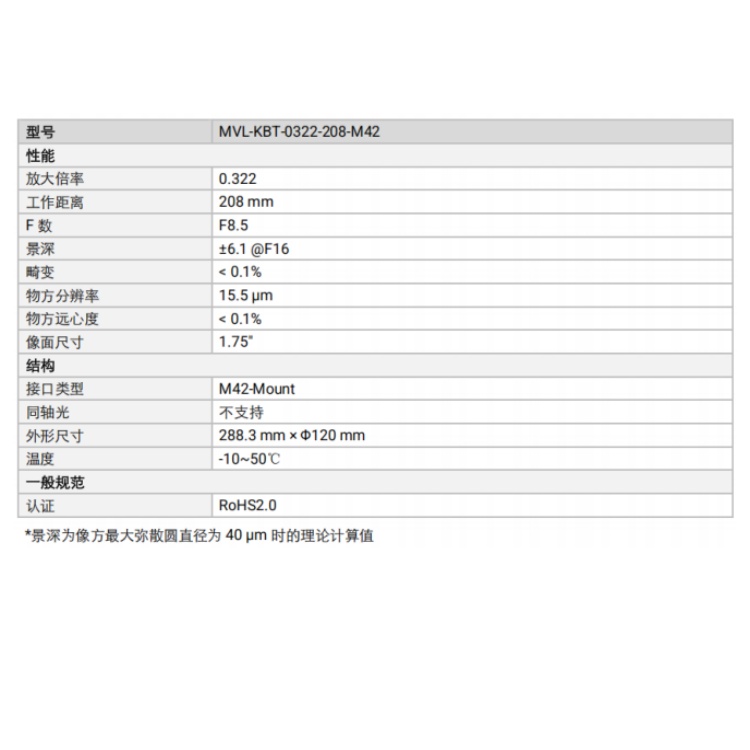 | 型号 | MVL-KBT-0322-208-M42 |
|---|---|
| 性能 | |
| 放大倍率 | 0.322 |
| 工作距离 | 208 mm |
| F 数 | F8.5 |
| 景深 | ±6.1 @F16 |
| 畸变 | < 0.1% |
| 物方分辨率 | 15.5 μm |
| 物方远心度 | < 0.1% |
| 像面尺寸 | 1.75" |
| 结构 | |
| 接口类型 | M42-Mount |
| 同轴光 | 不支持 |
| 外形尺寸 | 288.3 mm × Φ120 mm |
| 温度 | -10~50℃ |
| 一般规范 | |
| 认证 | RoHS2.0 |

*景深为像方最大弥散圆直径为 40 μm 时的理论计算值